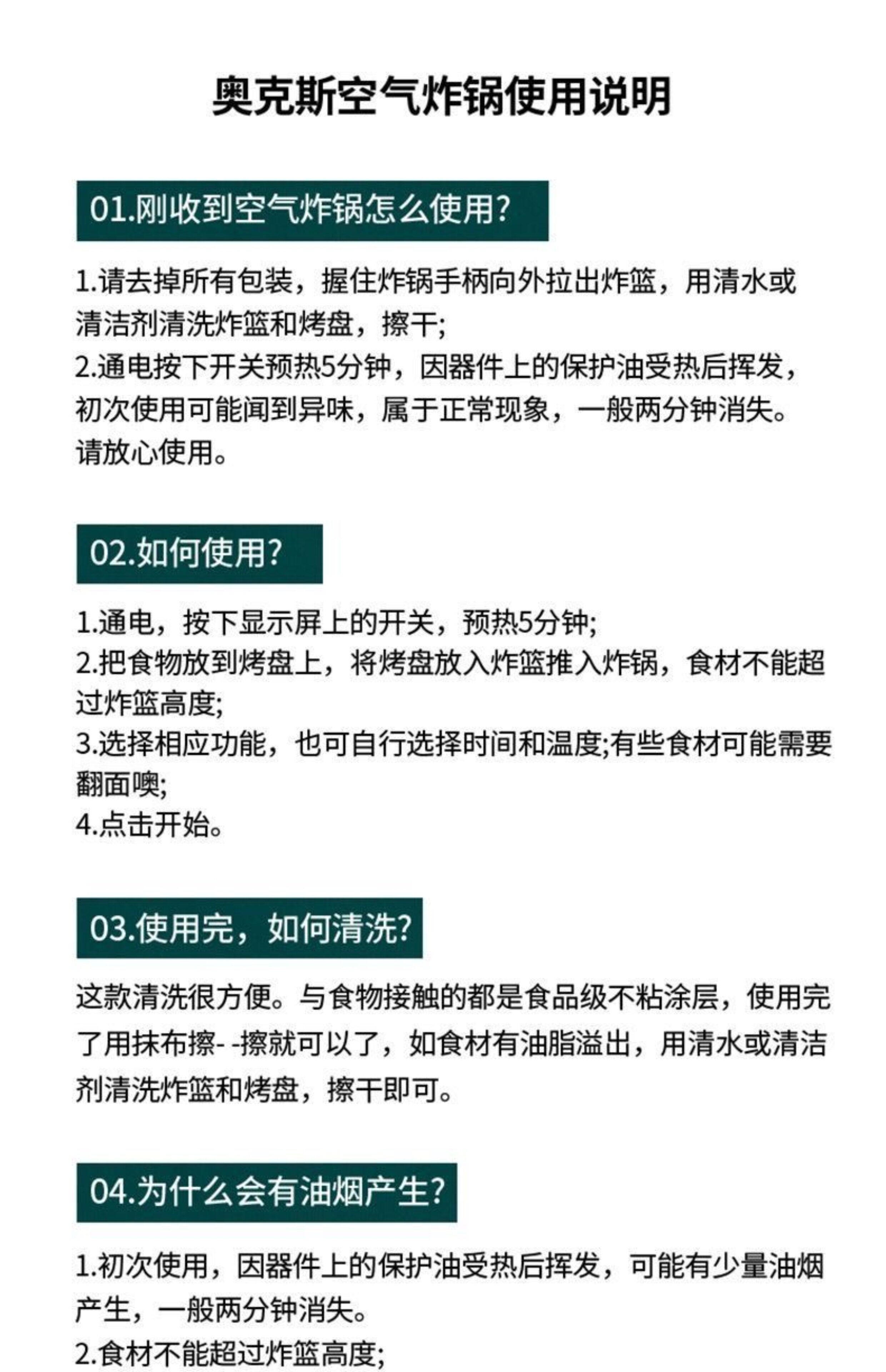 奥克斯空气炸锅使用说明

01.刚收到空气炸锅怎么使用?

1.请去掉所有包装，握住炸锅手柄向外拉出炸篮，用清水或清洁剂清洗炸篮和烤盘，擦干;
2.通电按下开关预热5分钟，因器件上的保护油受热后挥发，初次使用可能闻到异味，属于正常现象，一般两分钟消失。请放心使用。

02.如何使用?

1.通电，按下显示屏上的开关，预热5分钟;
2.把食物放到烤盘上，将烤盘放入炸篮推入炸锅，食材不能超过炸篮高度;
3.选择相应功能，也可自行选择时间和温度;有些食材可能需要翻面噢;
4.点击开始。

03.使用完，如何清洗?

这款清洗很方便。与食物接触的都是食品级不粘涂层，使用完了用抹布擦- -擦就可以了，如食材有油脂溢出，用清水或清洁剂清洗炸篮和烤盘，擦干即可。

04.为什么会有油烟产生?

1.初次使用，因器件上的保护油受热后挥发，可能有少量油烟产生，一般两分钟消失。
2.食材不能超过炸篮高度;